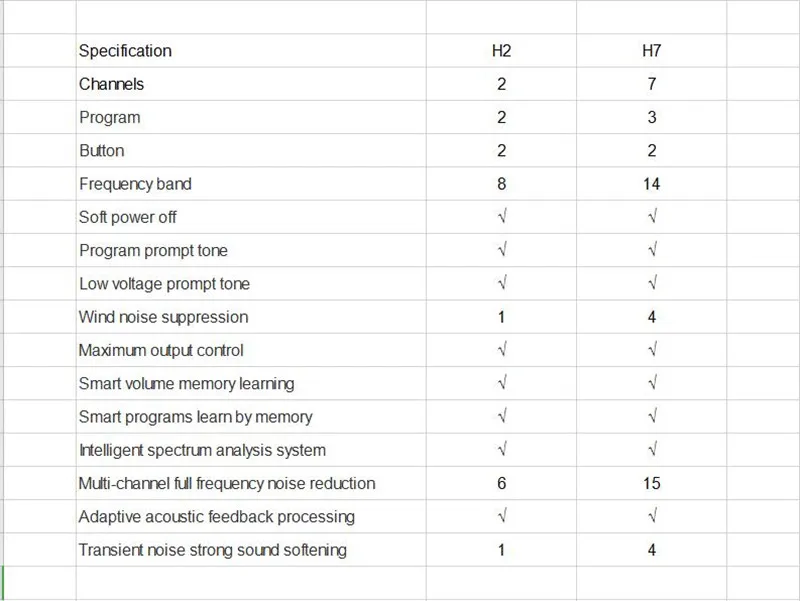 | Specification | H2 | H7 |
|---|---|---|
| Channels | 2 | 7 |
| Program | 2 | 3 |
| Button | 2 | 2 |
| Frequency band | 8 | 14 |
| Soft power off | √ | √ |
| Program prompt tone | √ | √ |
| Low voltage prompt tone | √ | √ |
| Wind noise suppression | 1 | 4 |
| Maximum output control | √ | √ |
| Smart volume memory learning | √ | √ |
| Smart programs learn by memory | √ | √ |
| Intelligent spectrum analysis system | √ | √ |
| Multi-channel full frequency noise reduction | 6 | 15 |
| Adaptive acoustic feedback processing | √ | √ |
| Transient noise strong sound softening | 1 | 4 |